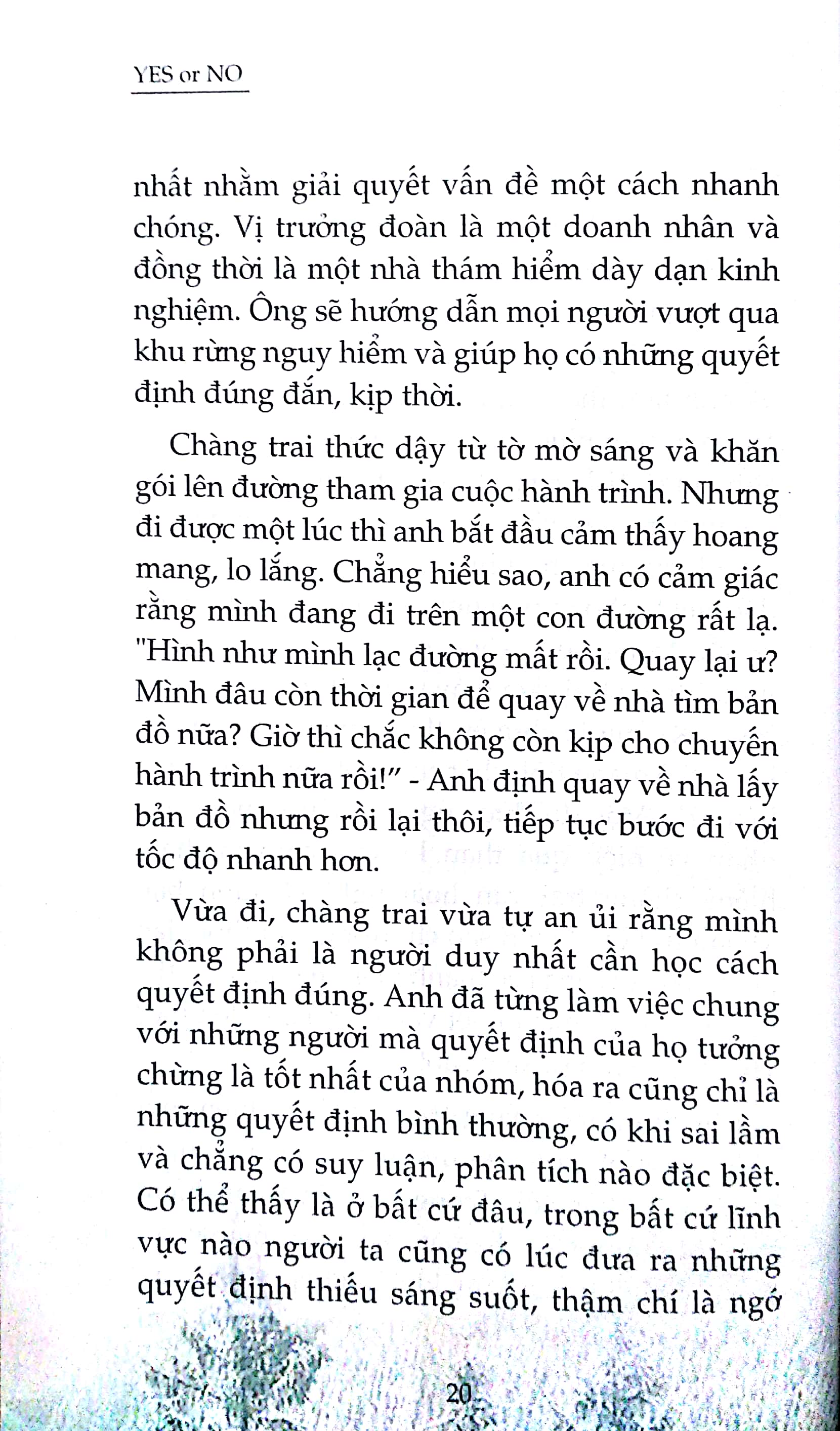 YES or NO

nhất nhằm giải quyết vấn đề một cách nhanh chóng. Vị trưởng đoàn là một doanh nhân và đồng thời là một nhà thám hiểm dày dạn kinh nghiệm. Ông sẽ hướng dẫn mọi người vượt qua khu rừng nguy hiểm và giúp họ có những quyết định đúng đắn, kịp thời.

Chàng trai thức dậy từ tờ mờ sáng và khăn gói lên đường tham gia cuộc hành trình. Nhưng đi được một lúc thì anh bắt đầu cảm thấy hoang mang, lo lắng. Chẳng hiểu sao, anh có cảm giác rằng mình đang đi trên một con đường rất lạ. "Hình như mình lạc đường mất rồi. Quay lại ư? Mình đâu còn thời gian để quay về nhà tìm bản đồ nữa? Giờ thì chắc không còn kịp cho chuyến hành trình nữa rồi!" - Anh định quay về nhà lấy bản đồ nhưng rồi lại thôi, tiếp tục bước đi với tốc độ nhanh hơn.

Vừa đi, chàng trai vừa tự an ủi rằng mình không phải là người duy nhất cần học cách quyết định đúng. Anh đã từng làm việc chung với những người mà quyết định của họ tưởng chừng là tốt nhất của nhóm, hóa ra cũng chỉ là những quyết định bình thường, có khi sai lầm và chẳng có suy luận, phân tích nào đặc biệt. Có thể thấy là ở bất cứ đâu, trong bất cứ lĩnh vực nào người ta cũng có lúc đưa ra những quyết định thiếu sáng suốt, thậm chí là ngớ

20